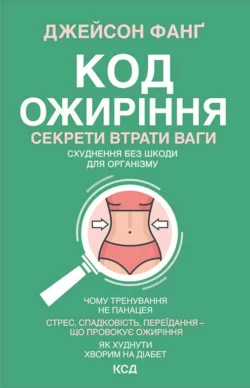 ДЖЕЙСОН ФАНҐ

КОД ОЖИРІННЯ

СЕКРЕТИ ВТРАТИ ВАГИ

СХУДНЕННЯ БЕЗ ШКОДИ ДЛЯ ОРГАНІЗМУ

ЧОМУ ТРЕНУВАННЯ НЕ ПАНАЦЕЯ

СТРЕС, СПАДКОВІСТЬ, ПЕРЕЇДАННЯ – ЩО ПРОВОКУЄ ОЖИРІННЯ

ЯК ХУДНУТИ ХВОРИМ НА ДІАБЕТ

КСД